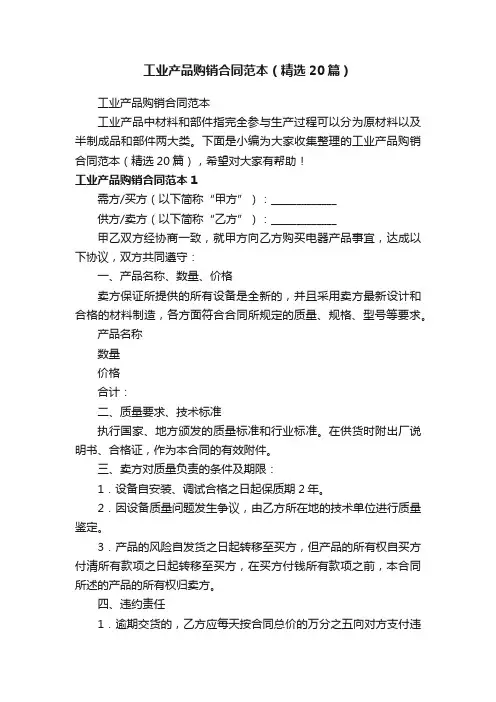 工业产品购销合同范本（精选20篇）

工业产品购销合同范本

工业产品中材料和部件指完全参与生产过程可以分为原材料以及半制成品和部件两大类。下面是小编为大家收集整理的工业产品购销合同范本（精选20篇），希望对大家有帮助！

工业产品购销合同范本1

需方/买方（以下简称“甲方”）：____________

供方/卖方（以下简称“乙方”）：____________

甲乙双方经协商一致，就甲方向乙方购买电器产品事宜，达成以下协议，双方共同遵守：

一、产品名称、数量、价格

卖方保证所提供的所有设备是全新的，并且采用卖方最新设计和合格的材料制造，各方面符合合同所规定的质量、规格、型号等要求。

产品名称

数量

价格

合计：

二、质量要求、技术标准

执行国家、地方颁发的质量标准和行业标准。在供货时附出厂说明书、合格证，作为本合同的有效附件。

三、卖方对质量负责的条件及期限：

1．设备自安装、调试合格之日起保质期2年。

2．因设备质量问题发生争议，由乙方所在地的技术单位进行质量鉴定。

3．产品的风险自发货之日起转移至买方，但产品的所有权自买方付清所有款项之日起转移至买方，在买方付钱所有款项之前，本合同所述的产品的所有权归卖方。

四、违约责任

1．逾期交货的，乙方应每天按合同总价的万分之五向对方支付违